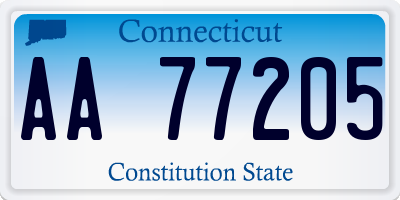 Connecticut

AA 77205

Constitution State